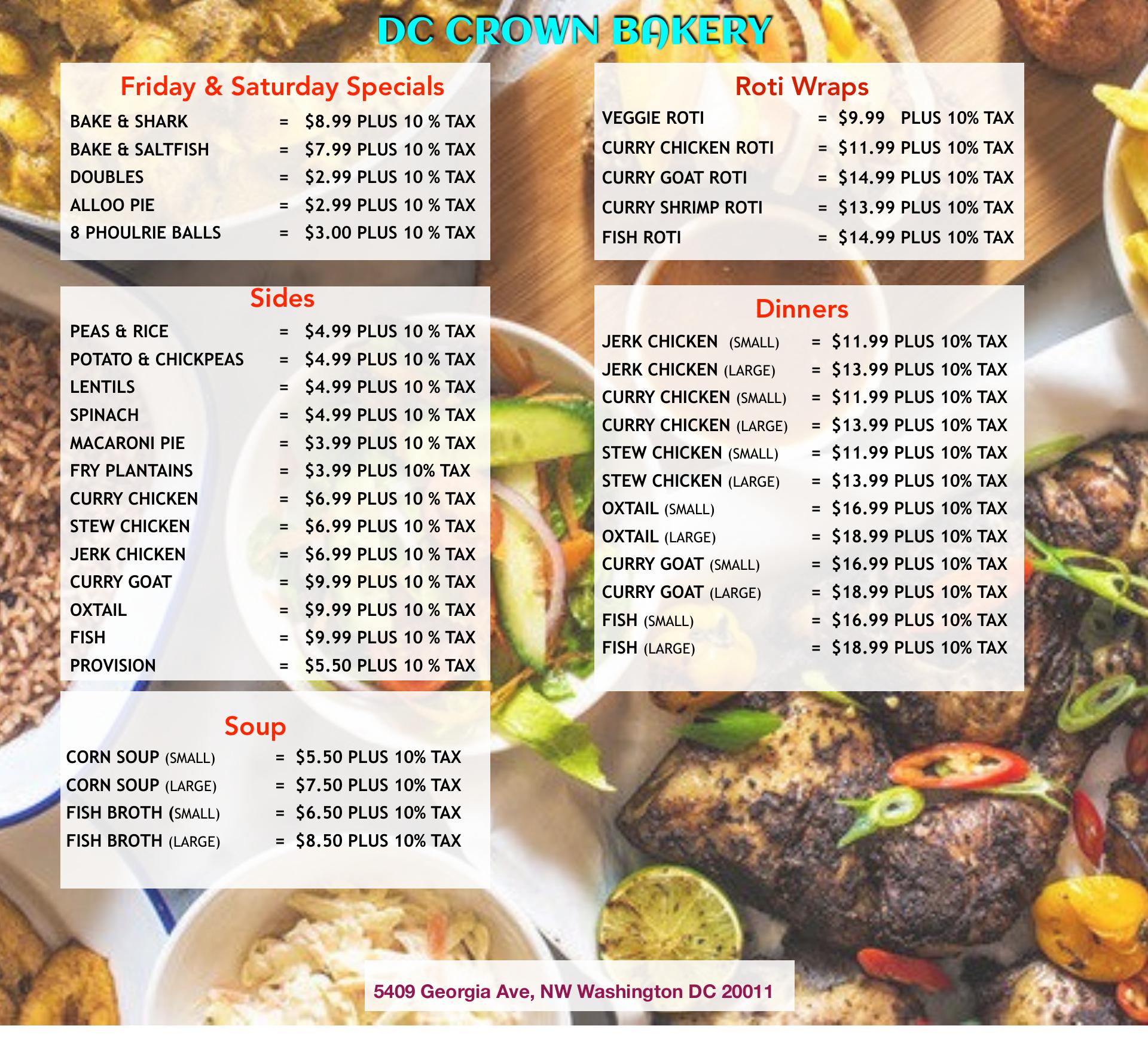 DC CROWN BAKERY

Friday & Saturday Specials
BAKE & SHARK = $8.99 PLUS 10 % TAX
BAKE & SALTFISH = $7.99 PLUS 10 % TAX
DOUBLES = $2.99 PLUS 10 % TAX
ALLOO PIE = $2.99 PLUS 10 % TAX
8 PHOULRIE BALLS = $3.00 PLUS 10 % TAX

Sides
PEAS & RICE = $4.99 PLUS 10 % TAX
POTATO & CHICKPEAS = $4.99 PLUS 10 % TAX
LENTILS = $4.99 PLUS 10 % TAX
SPINACH = $4.99 PLUS 10 % TAX
MACARONI PIE = $3.99 PLUS 10 % TAX
FRY PLANTAINS = $3.99 PLUS 10% TAX
CURRY CHICKEN = $6.99 PLUS 10 % TAX
STEW CHICKEN = $6.99 PLUS 10 % TAX
JERK CHICKEN = $6.99 PLUS 10 % TAX
CURRY GOAT = $9.99 PLUS 10 % TAX
OXTAIL = $9.99 PLUS 10 % TAX
FISH = $9.99 PLUS 10 % TAX
PROVISION = $5.50 PLUS 10 % TAX

Soup
CORN SOUP (SMALL) = $5.50 PLUS 10% TAX
CORN SOUP (LARGE) = $7.50 PLUS 10% TAX
FISH BROTH (SMALL) = $6.50 PLUS 10% TAX
FISH BROTH (LARGE) = $8.50 PLUS 10% TAX

Roti Wraps
VEGGIE ROTI = $9.99 PLUS 10% TAX
CURRY CHICKEN ROTI = $11.99 PLUS 10% TAX
CURRY GOAT ROTI = $14.99 PLUS 10% TAX
CURRY SHRIMP ROTI = $13.99 PLUS 10% TAX
FISH ROTI = $14.99 PLUS 10% TAX

Dinners
JERK CHICKEN (SMALL) = $11.99 PLUS 10% TAX
JERK CHICKEN (LARGE) = $13.99 PLUS 10% TAX
CURRY CHICKEN (SMALL) = $11.99 PLUS 10% TAX
CURRY CHICKEN (LARGE) = $13.99 PLUS 10% TAX
STEW CHICKEN (SMALL) = $11.99 PLUS 10% TAX
STEW CHICKEN (LARGE) = $13.99 PLUS 10% TAX
OXTAIL (SMALL) = $16.99 PLUS 10% TAX
OXTAIL (LARGE) = $18.99 PLUS 10% TAX
CURRY GOAT (SMALL) = $16.99 PLUS 10% TAX
CURRY GOAT (LARGE) = $18.99 PLUS 10% TAX
FISH (SMALL) = $16.99 PLUS 10% TAX
FISH (LARGE) = $18.99 PLUS 10% TAX

5409 Georgia Ave, NW Washington DC 20011